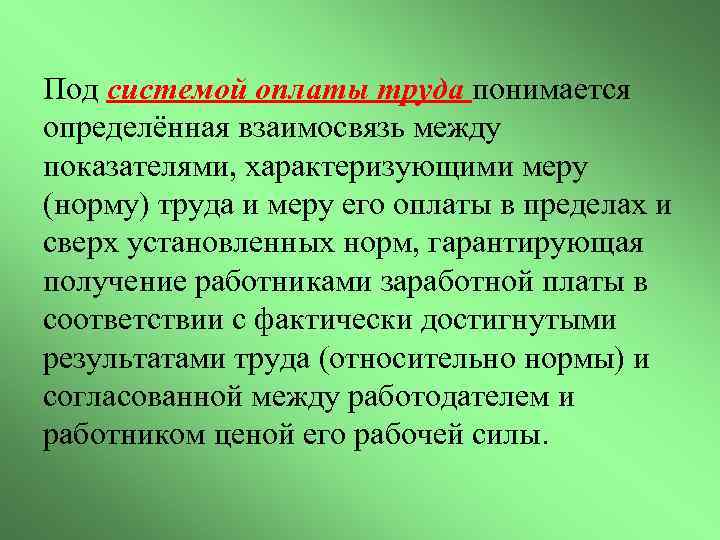 Под системой оплаты труда понимается определённая взаимосвязь между показателями, характеризующими меру (норму) труда и меру его оплаты в пределах и сверх установленных норм, гарантирующая получение работниками заработной платы в соответствии с фактически достигнутыми результатами труда (относительно нормы) и согласованной между работодателем и работником ценой его рабочей силы.